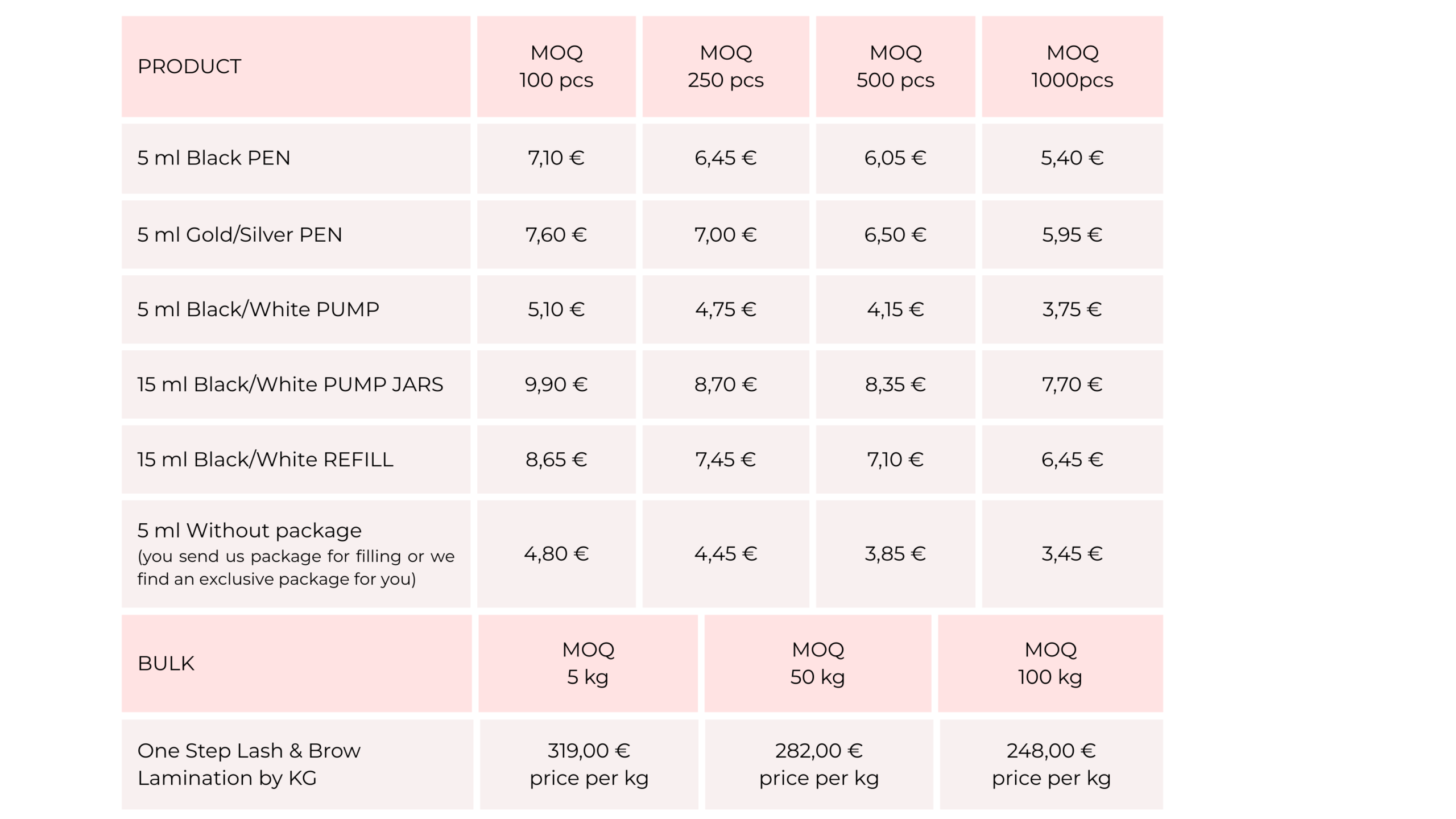 | PRODUCT | MOQ 100 pcs | MOQ 250 pcs | MOQ 500 pcs | MOQ 1000pcs |
|---|---|---|---|---|
| 5 ml Black PEN | 7,10 € | 6,45 € | 6,05 € | 5,40 € |
| 5 ml Gold/Silver PEN | 7,60 € | 7,00 € | 6,50 € | 5,95 € |
| 5 ml Black/White PUMP | 5,10 € | 4,75 € | 4,15 € | 3,75 € |
| 15 ml Black/White PUMP JARS | 9,90 € | 8,70 € | 8,35 € | 7,70 € |
| 15 ml Black/White REFILL | 8,65 € | 7,45 € | 7,10 € | 6,45 € |
| 5 ml Without package (you send us package for filling or we find an exclusive package for you) | 4,80 € | 4,45 € | 3,85 € | 3,45 € |

| BULK | MOQ 5 kg | MOQ 50 kg | MOQ 100 kg |
|---|---|---|---|
| One Step Lash & Brow Lamination by KG | 319,00 € price per kg | 282,00 € price per kg | 248,00 € price per kg |